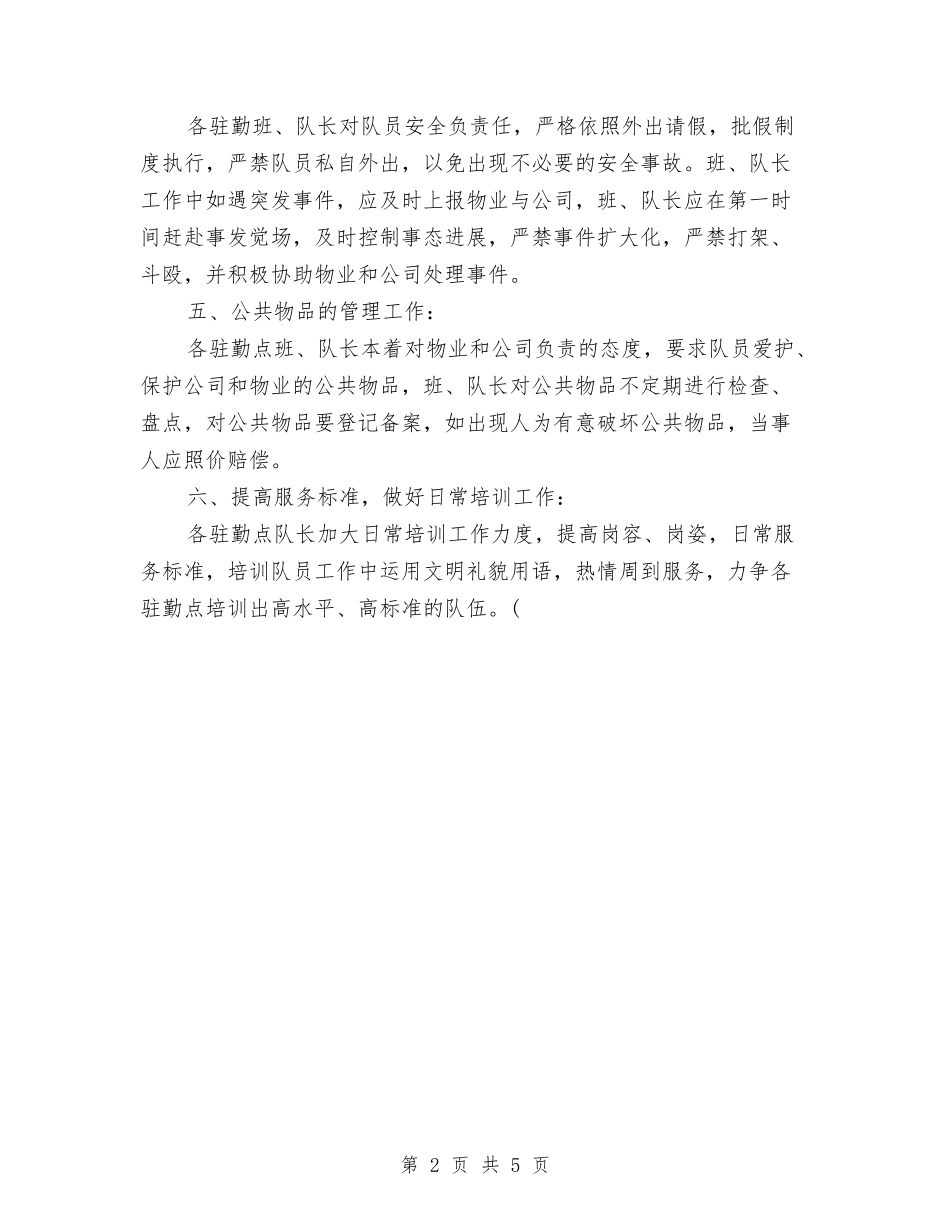 各驻勤班、队长对队员安全负责任，严格依照外出请假，批假制度执行，严禁队员私自外出，以免出现不必要的安全事故。班、队长工作中如遇突发事件，应及时上报物业与公司，班、队长应在第一时间赶赴事发觉场，及时控制事态进展，严禁事件扩大化，严禁打架、斗殴，并积极协助物业和公司处理事件。

五、公共物品的管理工作：

各驻勤点班、队长本着对物业和公司负责的态度，要求队员爱护、保护公司和物业的公共物品，班、队长对公共物品不定期进行检查、盘点，对公共物品要登记备案，如出现人为有意破坏公共物品，当事人应照价赔偿。

六、提高服务标准，做好日常培训工作：

各驻勤点队长加大日常培训工作力度，提高岗容、岗姿，日常服务标准，培训队员工作中运用文明礼貌用语，热情周到服务，力争各驻勤点培训出高水平、高标准的队伍。(

第 2 页 共 5 页